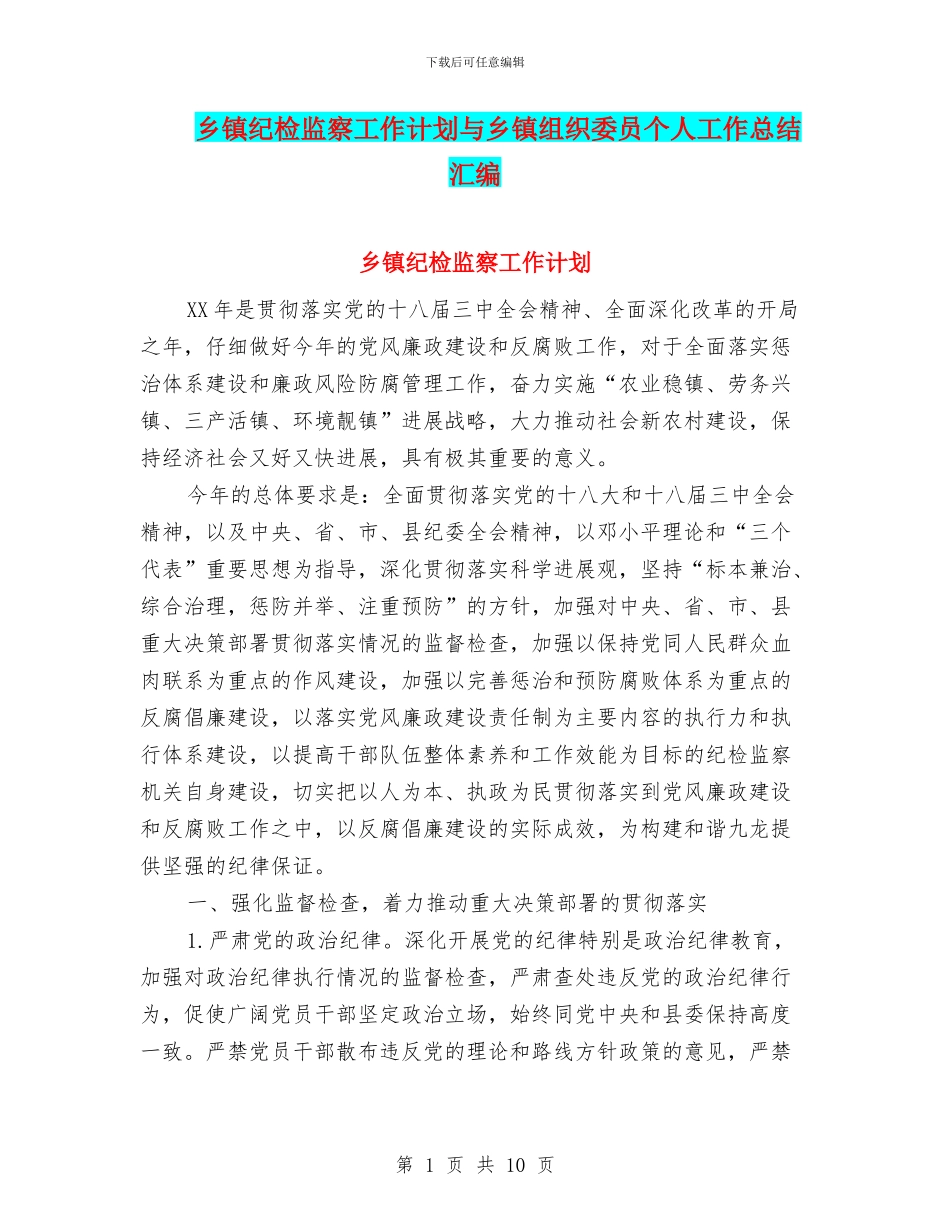 下载后可任意编辑

乡镇纪检监察工作计划与乡镇组织委员个人工作总结汇编

乡镇纪检监察工作计划

XX年是贯彻落实党的十八届三中全会精神、全面深化改革的开局之年，仔细做好今年的党风廉政建设和反腐败工作，对于全面落实惩治体系建设和廉政风险防腐管理工作，奋力实施“农业稳镇、劳务兴镇、三产活镇、环境靓镇”进展战略，大力推动社会新农村建设，保持经济社会又好又快进展，具有极其重要的意义。

今年的总体要求是：全面贯彻落实党的十八大和十八届三中全会精神，以及中央、省、市、县纪委全会精神，以邓小平理论和“三个代表”重要思想为指导，深化贯彻落实科学进展观，坚持“标本兼治、综合治理，惩防并举、注重预防”的方针，加强对中央、省、市、县重大决策部署贯彻落实情况的监督检查，加强以保持党同人民群众血肉联系为重点的作风建设，加强以完善惩治和预防腐败体系为重点的反腐倡廉建设，以落实党风廉政建设责任制为主要内容的执行力和执行体系建设，以提高干部队伍整体素养和工作效能为目标的纪检监察机关自身建设，切实把以人为本、执政为民贯彻落实到党风廉政建设和反腐败工作之中，以反腐倡廉建设的实际成效，为构建和谐九龙提供坚强的纪律保证。

一、强化监督检查，着力推动重大决策部署的贯彻落实

1.严肃党的政治纪律。深化开展党的纪律特别是政治纪律教育，加强对政治纪律执行情况的监督检查，严肃查处违反党的政治纪律行为，促使广阔党员干部坚定政治立场，始终同党中央和县委保持高度一致。严禁党员干部散布违反党的理论和路线方针政策的意见，严禁

第 1 页 共 10 页